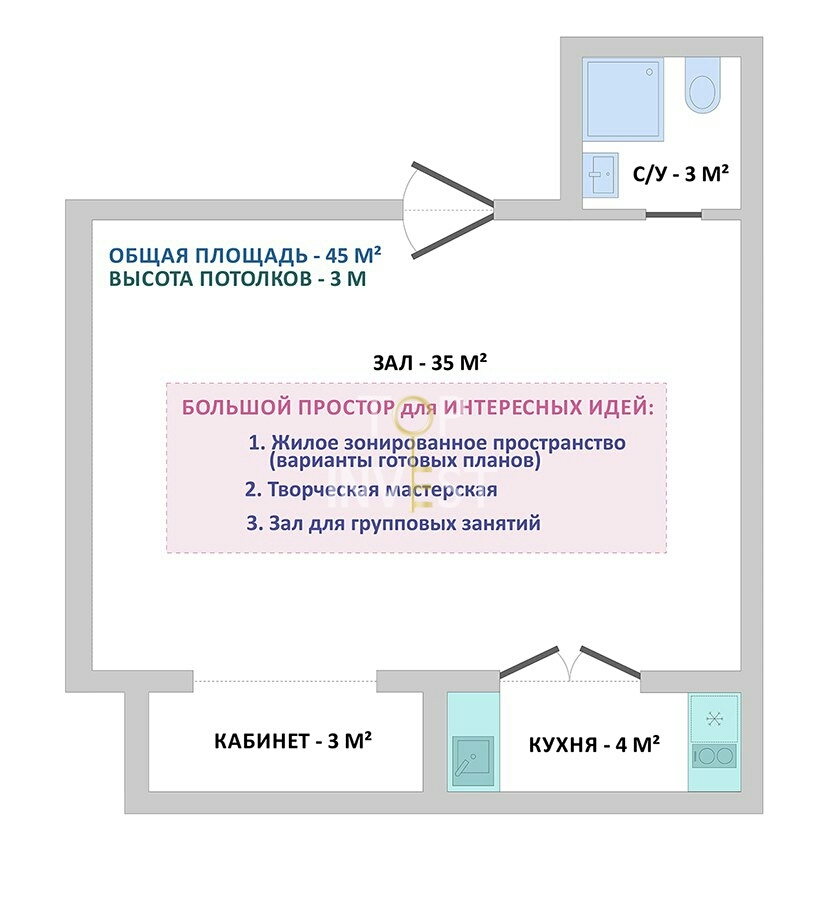 С/У - 3 М²

ОБЩАЯ ПЛОЩАДЬ - 45 М²
ВЫСОТА ПОТОЛКОВ - 3 М

ЗАЛ - 35 М²

БОЛЬШОЙ ПРОСТОР для ИНТЕРЕСНЫХ ИДЕЙ:
1. Жилое зонированное пространство (варианты готовых планов)
2. Творческая мастерская
3. Зал для групповых занятий

INVEST

КАБИНЕТ - 3 М²

КУХНЯ - 4 М²